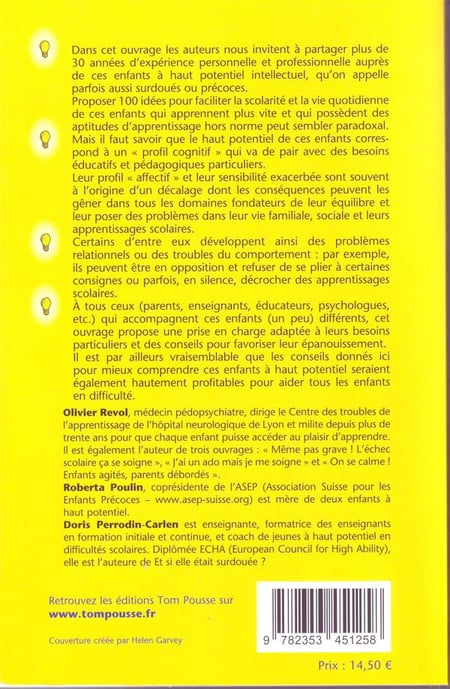 Dans cet ouvrage les auteurs nous invitent à partager plus de 30 années d'expérience personnelle et professionnelle auprès de ces enfants à haut potentiel intellectuel, qu'on appelle parfois aussi surdoués ou précoces.
Proposer 100 idées pour faciliter la scolarité et la vie quotidienne de ces enfants qui apprennent plus vite et qui possèdent des aptitudes d'apprentissage hors norme peut sembler paradoxal. Mais il faut savoir que le haut potentiel de ces enfants correspond à un « profil cognitif » qui va de pair avec des besoins éducatifs et pédagogiques particuliers.
Leur profil « affectif » et leur sensibilité exacerbée sont souvent à l'origine d'un décalage dont les conséquences peuvent les gêner dans tous les domaines fondateurs de leur équilibre et leur poser des problèmes dans leur vie familiale, sociale et leurs apprentissages scolaires.
Certains d'entre eux développent ainsi des problèmes relationnels ou des troubles du comportement : par exemple, ils peuvent être en opposition et refuser de se plier à certaines consignes ou parfois, en silence, décrocher des apprentissages scolaires.
À tous ceux (parents, enseignants, éducateurs, psychologues, etc.) qui accompagnent ces enfants (un peu) différents, cet ouvrage propose une prise en charge adaptée à leurs besoins particuliers et des conseils pour favoriser leur épanouissement.
Il est par ailleurs vraisemblable que les conseils donnés ici pour mieux comprendre ces enfants à haut potentiel seraient également hautement profitables pour aider tous les enfants en difficulté.

Olivier Revol, médecin pédopsychiatre, dirige le Centre des troubles de l'apprentissage de l'hôpital neurologique de Lyon et milite depuis plus de trente ans pour que chaque enfant puisse accéder au plaisir d'apprendre. Il est également l'auteur de trois ouvrages : « Même pas grave ! L'échec scolaire ça se soigne », « J'ai un ado mais je me soigne » et « On se calme ! Enfants agités, parents débordés ».
Roberta Poulin, coprésidente de l'ASEP (Association Suisse pour les Enfants Précoces – www.asep-suisse.org) est mère de deux enfants à haut potentiel.
Doris Perrodin-Carlen est enseignante, formatrice des enseignants en formation initiale et continue, et coach de jeunes à haut potentiel en difficultés scolaires. Diplômée ECHA (European Council for High Ability), elle est l'auteure de Et si elle était surdouée ?

Retrouvez les éditions Tom Pousse sur
www.tompousse.fr

Couverture créée par Helen Garvey

9 782353 451258

Prix : 14,50 €